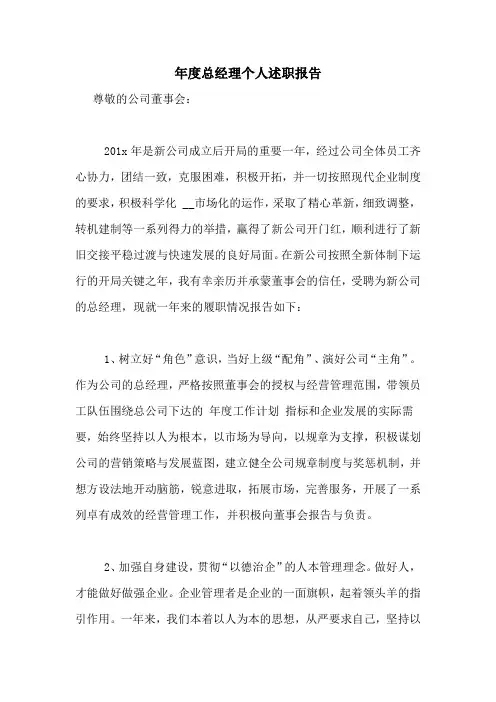 年度总经理个人述职报告

尊敬的公司董事会：

201x 年是新公司成立后开局的重要一年，经过公司全体员工齐心协力，团结一致，克服困难，积极开拓，并一切按照现代企业制度的要求，积极科学化 __市场化的运作，采取了精心革新，细致调整，转机建制等一系列得力的举措，赢得了新公司开门红，顺利进行了新旧交接平稳过渡与快速发展的良好局面。在新公司按照全新体制下运行的开局关键之年，我有幸亲历并承蒙董事会的信任，受聘为新公司的总经理，现就一年来的履职情况报告如下：

1、树立好“角色”意识，当好上级“配角”、演好公司“主角”。作为公司的总经理，严格按照董事会的授权与经营管理范围，带领员工队伍围绕总公司下达的 年度工作计划 指标和企业发展的实际需要，始终坚持以人为根本，以市场为导向，以规章为支撑，积极谋划公司的营销策略与发展蓝图，建立健全公司规章制度与奖惩机制，并想方设法地开动脑筋，锐意进取，拓展市场，完善服务，开展了一系列卓有成效的经营管理工作，并积极向董事会报告与负责。

2、加强自身建设，贯彻“以德治企”的人本管理理念。做好人，才能做好做强企业。企业管理者是企业的一面旗帜，起着领头羊的指引作用。一年来，我们本着以人为本的思想，从严要求自己，坚持以